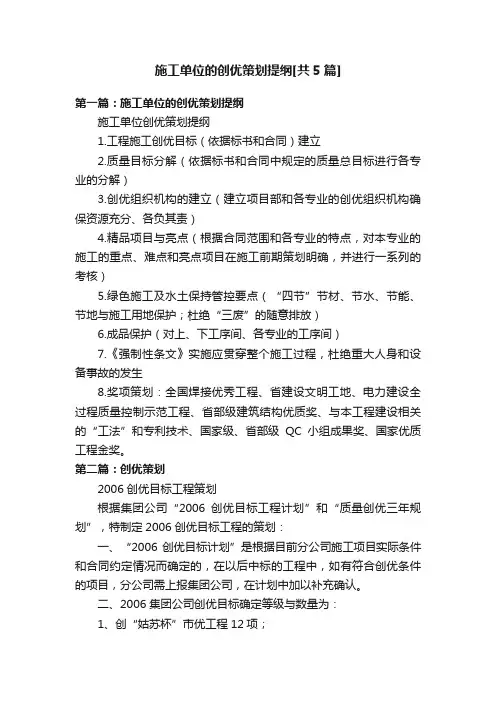 施工单位的创优策划提纲[共5篇]

第一篇：施工单位的创优策划提纲

施工单位创优策划提纲

1.工程施工创优目标（依据标书和合同）建立

2.质量目标分解（依据标书和合同中规定的质量总目标进行各专业的分解）

3.创优组织机构的建立（建立项目部和各专业的创优组织机构确保资源充分、各负其责）

4.精品项目与亮点（根据合同范围和各专业的特点，对本专业的施工的重点、难点和亮点项目在施工前期策划明确，并进行一系列的考核）

5.绿色施工及水土保持管控要点（“四节”节材、节水、节能、节地与施工用地保护；杜绝“三废”的随意排放）

6.成品保护（对上、下工序间、各专业的工序间）

7.《强制性条文》实施应贯穿整个施工过程，杜绝重大人身和设备事故的发生

8.奖项策划：全国焊接优秀工程、省建设文明工地、电力建设全过程质量控制示范工程、省部级建筑结构优质奖、与本工程建设相关的“工法”和专利技术、国家级、省部级QC小组成果奖、国家优质工程金奖。

第二篇：创优策划

2006创优目标工程策划

根据集团公司“2006创优目标工程计划”和“质量创优三年规划”，特制定2006创优目标工程的策划：

一、“2006创优目标计划”是根据目前分公司施工项目实际条件和合同约定情况而确定的，在以后中标的工程中，如有符合创优条件的项目，分公司需上报集团公司，在计划中加以补充确认。

二、2006集团公司创优目标确定等级与数量为：

1、创“姑苏杯”市优工程12项；